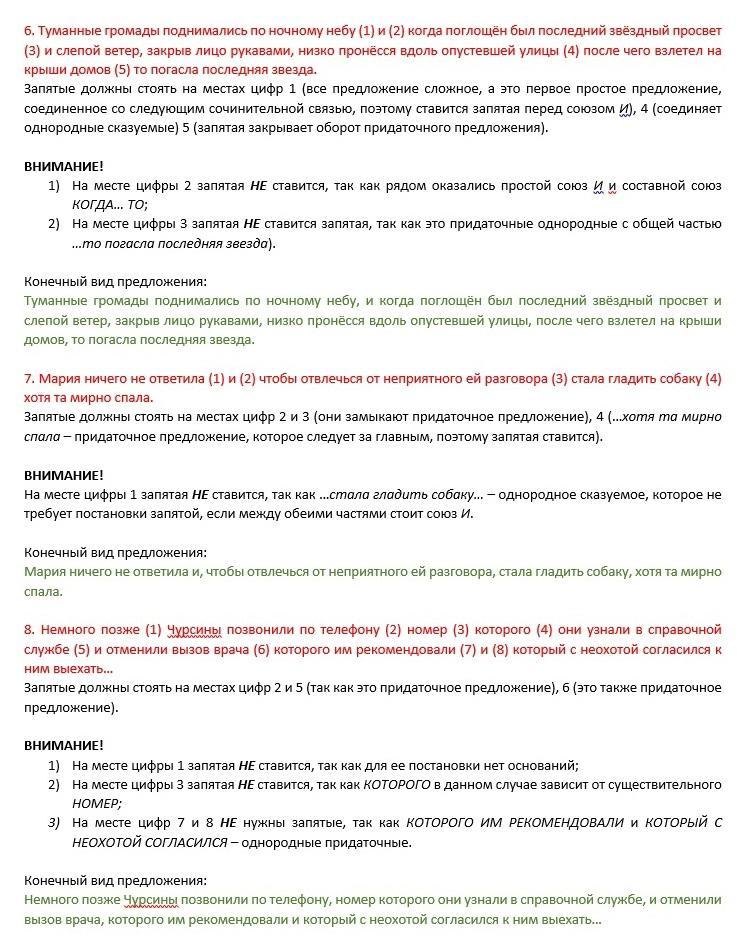 6. Туманные громады поднимались по ночному небу (1) и (2) когда поглощён был последний звёздный просвет (3) и слепой ветер, закрыв лицо рукавами, низко пронёсся вдоль опустевшей улицы (4) после чего взлетел на крыши домов (5) то погасла последняя звезда.
Запятые должны стоять на местах цифр 1 (все предложение сложное, а это первое простое предложение, соединенное со следующим сочинительной связью, поэтому ставится запятая перед союзом И), 4 (соединяет однородные сказуемые) 5 (запятая закрывает оборот придаточного предложения).

ВНИМАНИЕ!
1) На месте цифры 2 запятая НЕ ставится, так как рядом оказались простой союз И и составной союз КОГДА… ТО;
2) На месте цифры 3 запятая НЕ ставится запятая, так как это придаточные однородные с общей частью …то погасла последняя звезда).

Конечный вид предложения:
Туманные громады поднимались по ночному небу, и когда поглощён был последний звёздный просвет и слепой ветер, закрыв лицо рукавами, низко пронёсся вдоль опустевшей улицы, после чего взлетел на крыши домов, то погасла последняя звезда.

7. Мария ничего не ответила (1) и (2) чтобы отвлечься от неприятного ей разговора (3) стала гладить собаку (4) хотя та мирно спала.
Запятые должны стоять на местах цифр 2 и 3 (они замыкают придаточное предложение), 4 (…хотя та мирно спала – придаточное предложение, которое следует за главным, поэтому запятая ставится).

ВНИМАНИЕ!
На месте цифры 1 запятая НЕ ставится, так как …стала гладить собаку… – однородное сказуемое, которое не требует постановки запятой, если между обеими частями стоит союз И.

Конечный вид предложения:
Мария ничего не ответила и, чтобы отвлечься от неприятного ей разговора, стала гладить собаку, хотя та мирно спала.

8. Немного позже (1) Чурсины позвонили по телефону (2) номер (3) которого (4) они узнали в справочной службе (5) и отменили вызов врача (6) которого им рекомендовали (7) и (8) который с неохотой согласился к ним выехать…
Запятые должны стоять на местах цифр 2 и 5 (так как это придаточное предложение), 6 (это также придаточное предложение).

ВНИМАНИЕ!
1) На месте цифры 1 запятая НЕ ставится, так как для ее постановки нет оснований;
2) На месте цифры 3 запятая НЕ ставится, так как КОТОРОГО в данном случае зависит от существительного НОМЕР;
3) На месте цифр 7 и 8 НЕ нужны запятые, так как КОТОРОГО ИМ РЕКОМЕНДОВАЛИ и КОТОРЫЙ С НЕОХОТОЙ СОГЛАСИЛСЯ – однородные придаточные.

Конечный вид предложения:
Немного позже Чурсины позвонили по телефону, номер которого они узнали в справочной службе, и отменили вызов врача, которого им рекомендовали и который с неохотой согласился к ним выехать…